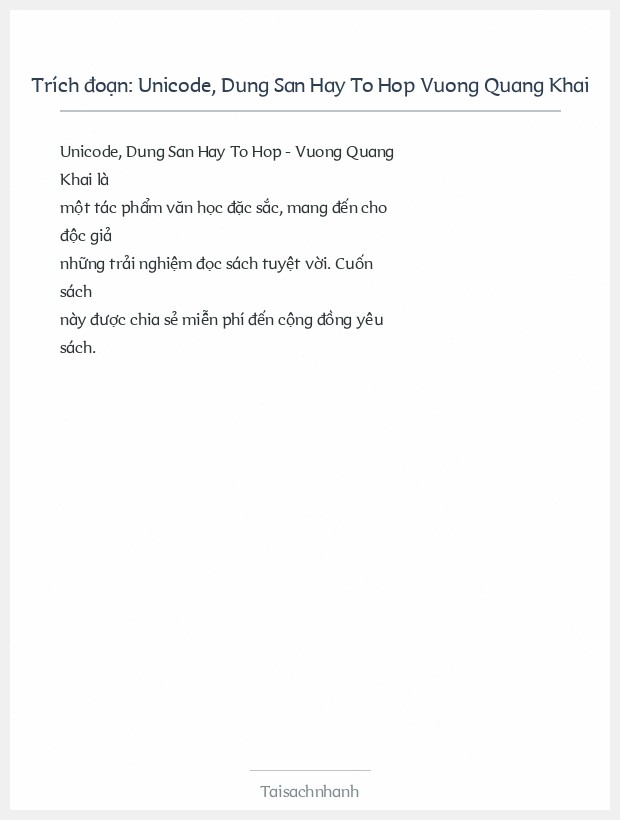 Trích đoạn: Unicode, Dung San Hay To Hop Vuong Quang Khai

Unicode, Dung San Hay To Hop - Vuong Quang Khai là
một tác phẩm văn học đặc sắc, mang đến cho độc giả
những trải nghiệm đọc sách tuyệt vời. Cuốn sách
này được chia sẻ miễn phí đến cộng đồng yêu sách.

Taisachnhanh